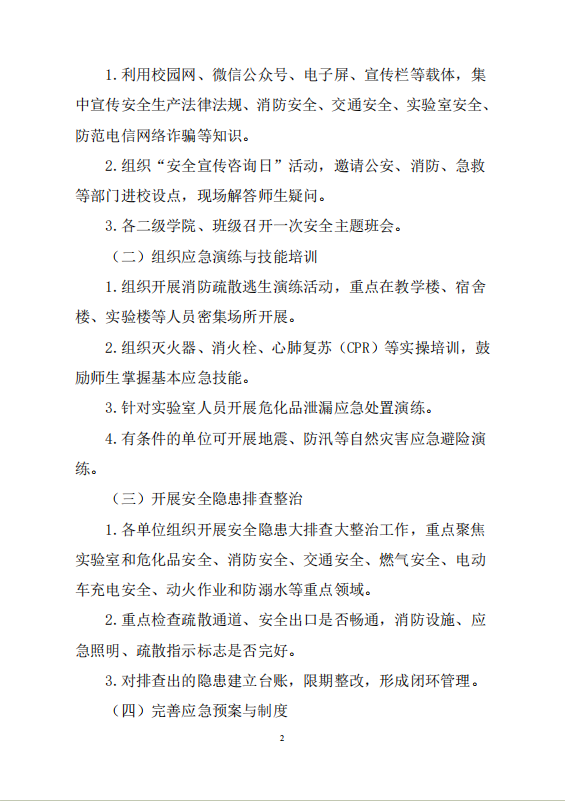 1.利用校园网、微信公众号、电子屏、宣传栏等载体，集中宣传安全生产法律法规、消防安全、交通安全、实验室安全、防范电信网络诈骗等知识。

2.组织“安全宣传咨询日”活动，邀请公安、消防、急救等部门进校设点，现场解答师生疑问。

3.各二级学院、班级召开一次安全主题班会。

（二）组织应急演练与技能培训

1.组织开展消防疏散逃生演练活动，重点在教学楼、宿舍楼、实验楼等人员密集场所开展。

2.组织灭火器、消火栓、心肺复苏（CPR）等实操培训，鼓励师生掌握基本应急技能。

3.针对实验室人员开展危化品泄漏应急处置演练。

4.有条件的单位可开展地震、防汛等自然灾害应急避险演练。

（三）开展安全隐患排查整治

1.各单位组织开展安全隐患大排查大整治工作，重点聚焦实验室和危化品安全、消防安全、交通安全、燃气安全、电动车充电安全、动火作业和防溺水等重点领域。

2.重点检查疏散通道、安全出口是否畅通，消防设施、应急照明、疏散指示标志是否完好。

3.对排查出的隐患建立台账，限期整改，形成闭环管理。

（四）完善应急预案与制度

2